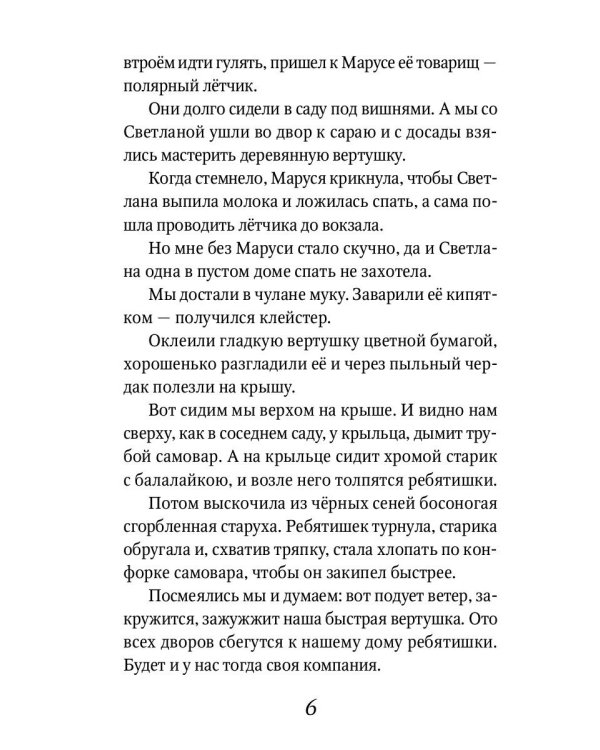 втроём идти гулять, пришел к Марусе её товарищ — полярный лётчик.

Они долго сидели в саду под вишнями. А мы со Светланой ушли во двор к сараю и с досады взялись мастерить деревянную вертушку.

Когда стемнело, Маруся крикнула, чтобы Светлана выпила молока и ложилась спать, а сама пошла проводить лётчика до вокзала.

Но мне без Маруси стало скучно, да и Светлана одна в пустом доме спать не захотела.

Мы достали в чулане муку. Заварили её кипятком — получился клейстер.

Оклеили гладкую вертушку цветной бумагой, хорошенько разгладили её и через пыльный чердак полезли на крышу.

Вот сидим мы верхом на крыше. И видно нам сверху, как в соседнем саду, у крыльца, дымит трубой самовар. А на крыльце сидит хромой старик с балалайкою, и возле него толпятся ребятишки.

Потом выскочила из чёрных сеней босоногая сгорбленная старуха. Ребятишек турнула, старика обругала и, схватив тряпку, стала хлопать по конфорке самовара, чтобы он закипел быстрее.

Посмеялись мы и думаем: вот подует ветер, закружится, зажужжит наша быстрая вертушка. Ото всех дворов сбегутся к нашему дому ребятишки. Будет и у нас тогда своя компания.

6